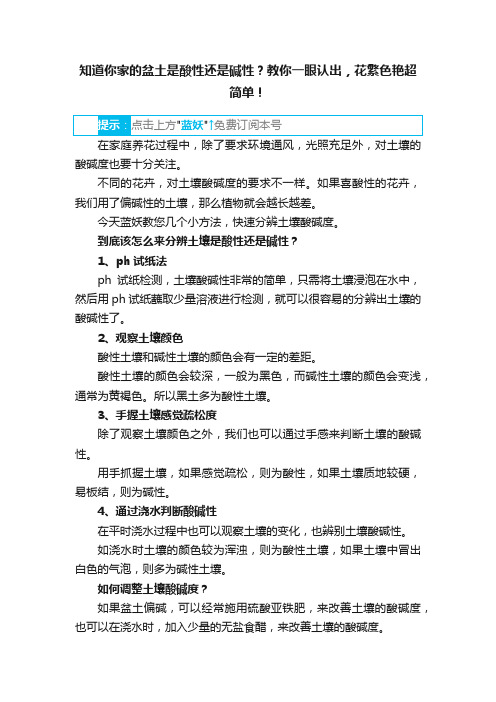 知道你家的盆土是酸性还是碱性？教你一眼认出，花繁色艳超简单！

提示：点击上方"蓝妖"↑免费订阅本号

在家庭养花过程中，除了要求环境通风，光照充足外，对土壤的酸碱度也要十分关注。

不同的花卉，对土壤酸碱度的要求不一样。如果喜酸性的花卉，我们用了偏碱性的土壤，那么植物就会越长越差。

今天蓝妖教您几个小方法，快速分辨土壤酸碱度。

到底该怎么来分辨土壤是酸性还是碱性？

1、ph 试纸法

ph 试纸检测，土壤酸碱性非常的简单，只需将土壤浸泡在水中，然后用 ph 试纸蘸取少量溶液进行检测，就可以很容易的分辨出土壤的酸碱性了。

2、观察土壤颜色

酸性土壤和碱性土壤的颜色会有一定的差距。

酸性土壤的颜色会较深，一般为黑色，而碱性土壤的颜色会变浅，通常为黄褐色。所以黑土多为酸性土壤。

3、手握土壤感觉疏松度

除了观察土壤颜色之外，我们也可以通过手感来判断土壤的酸碱性。

用手抓握土壤，如果感觉疏松，则为酸性，如果土壤质地较硬，易板结，则为碱性。

4、通过浇水判断酸碱性

在平时浇水过程中也可以观察土壤的变化，也辨别土壤酸碱性。

如浇水时土壤的颜色较为浑浊，则为酸性土壤，如果土壤中冒出白色的气泡，则多为碱性土壤。

如何调整土壤酸碱度？

如果盆土偏碱，可以经常施用硫酸亚铁肥，来改善土壤的酸碱度，也可以在浇水时，加入少量的无盐食醋，来改善土壤的酸碱度。